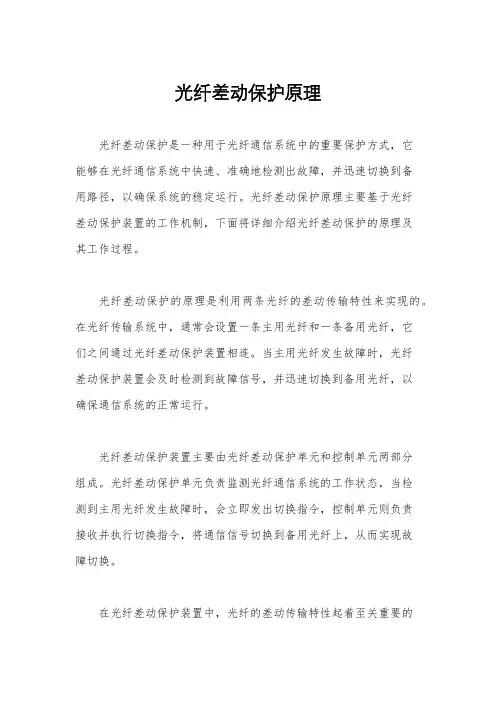 光纤差动保护原理

光纤差动保护是一种用于光纤通信系统中的重要保护方式，它能够在光纤通信系统中快速、准确地检测出故障，并迅速切换到备用路径，以确保系统的稳定运行。光纤差动保护原理主要基于光纤差动保护装置的工作机制，下面将详细介绍光纤差动保护的原理及其工作过程。

光纤差动保护的原理是利用两条光纤的差动传输特性来实现的。在光纤传输系统中，通常会设置一条主用光纤和一条备用光纤，它们之间通过光纤差动保护装置相连。当主用光纤发生故障时，光纤差动保护装置会及时检测到故障信号，并迅速切换到备用光纤，以确保通信系统的正常运行。

光纤差动保护装置主要由光纤差动保护单元和控制单元两部分组成。光纤差动保护单元负责监测光纤通信系统的工作状态，当检测到主用光纤发生故障时，会立即发出切换指令，控制单元则负责接收并执行切换指令，将通信信号切换到备用光纤上，从而实现故障切换。

在光纤差动保护装置中，光纤的差动传输特性起着至关重要的